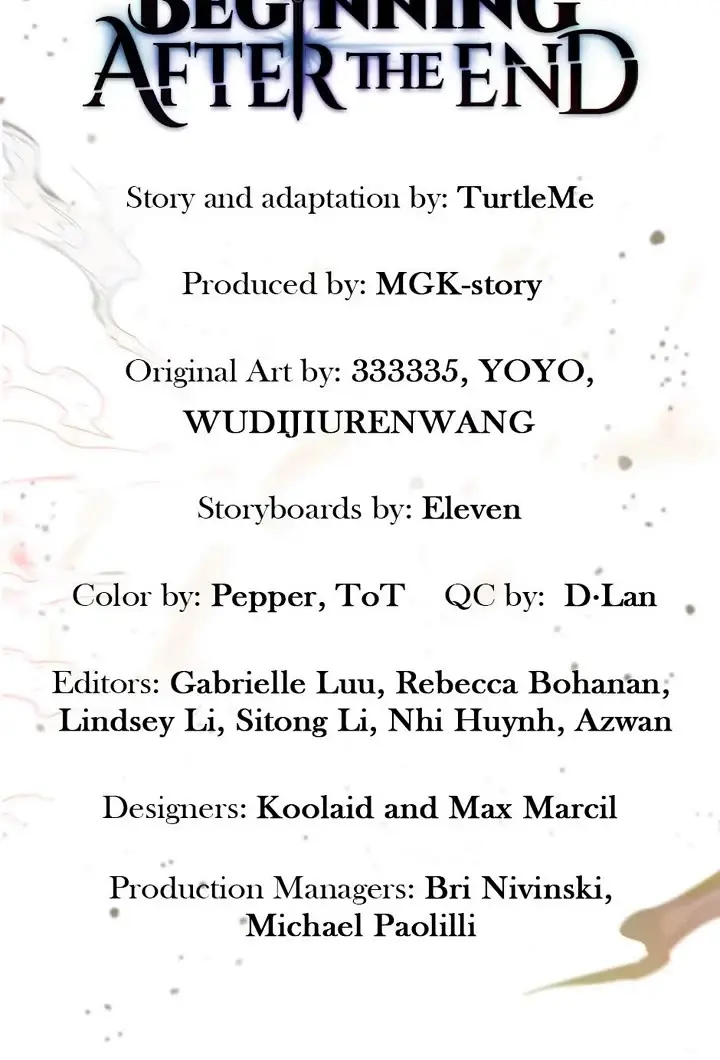 BEGINNING AFTER THE END

Story and adaptation by: TurtleMe

Produced by: MGK-story

Original Art by: 333335, YOYO, WUDIJIURENWANG

Storyboards by: Eleven

Color by: Pepper, ToT QC by: D·Lan

Editors: Gabrielle Luu, Rebecca Bohanan, Lindsey Li, Sitong Li, Nhi Huynh, Azwan

Designers: Koolaid and Max Marcil

Production Managers: Bri Nivinski, Michael Paolilli